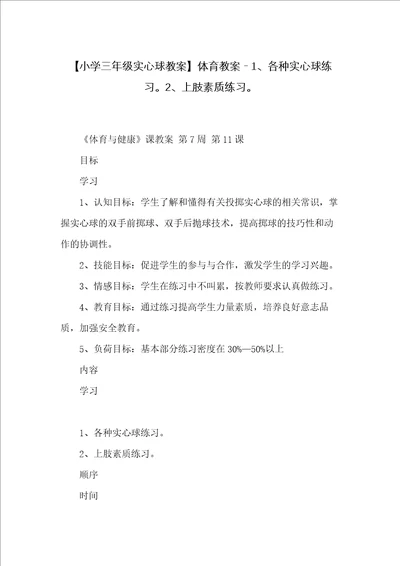 【小学三年级实心球教案】体育教案－1、各种实心球练习。2、上肢素质练习。

《体育与健康》课教案 第7周 第11课

目标

学习

1、认知目标：学生了解和懂得有关投掷实心球的相关常识，掌握实心球的双手前掷球、双手后抛球技术，提高掷球的技巧性和动作的协调性。

2、技能目标：促进学生的参与与合作，激发学生的学习兴趣。

3、情感目标：学生在练习中不叫累，按教师要求认真做练习。

4、教育目标：通过练习提高学生力量素质，培养良好意志品质，加强安全教育。

5、负荷目标：基本部分练习密度在30%—50%以上

内容

学习

1、各种实心球练习。

2、上肢素质练习。

顺序

时间